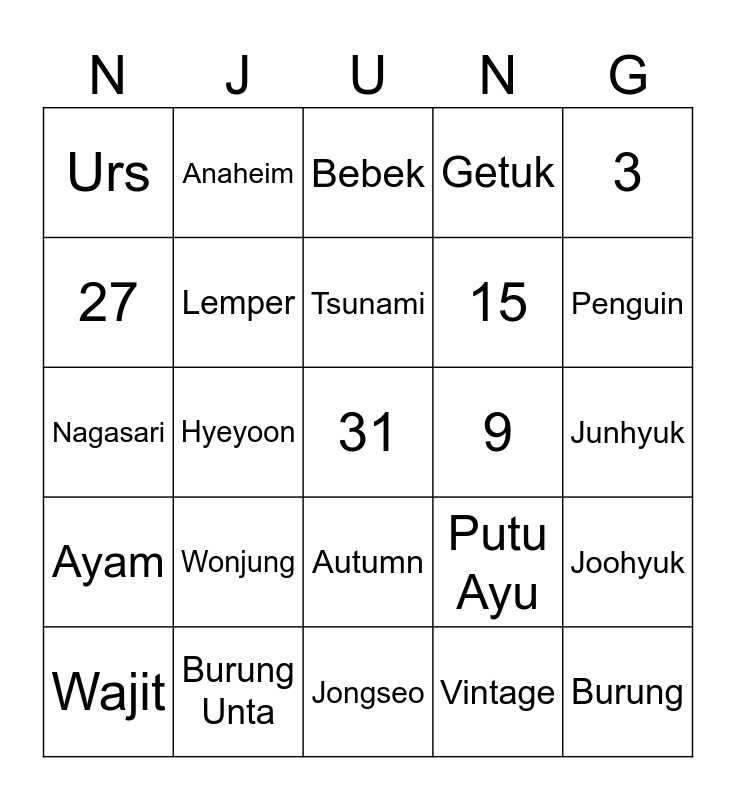 | N | J | U | N | G |
|---|---|---|---|---|
| Urs | Anaheim | Bebek | Getuk | 3 |
| 27 | Lemper | Tsunami | 15 | Penguin |
| Nagasari | Hyeyoon | 31 | 9 | Junhyuk |
| Ayam | Wonjung | Autumn | Putu Ayu | Joohyuk |
| Wajit | Burung Unta | Jongseo | Vintage | Burung |